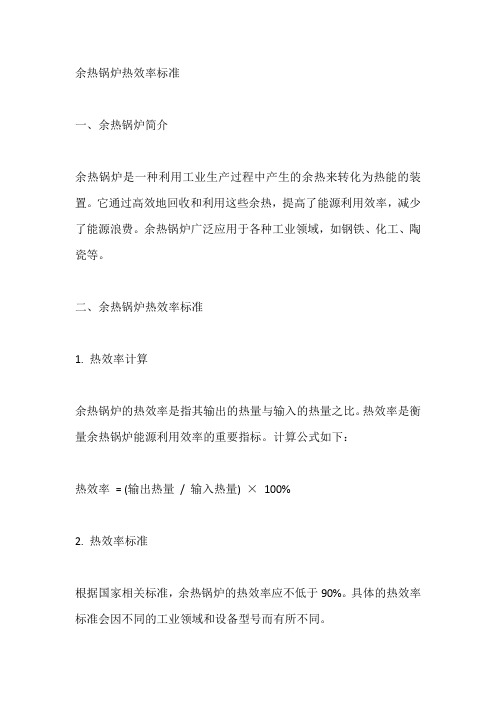 余热锅炉热效率标准

一、余热锅炉简介

余热锅炉是一种利用工业生产过程中产生的余热来转化为热能的装置。它通过高效地回收和利用这些余热，提高了能源利用效率，减少了能源浪费。余热锅炉广泛应用于各种工业领域，如钢铁、化工、陶瓷等。

二、余热锅炉热效率标准

1. 热效率计算

余热锅炉的热效率是指其输出的热量与输入的热量之比。热效率是衡量余热锅炉能源利用效率的重要指标。计算公式如下：

热效率 = (输出热量 / 输入热量) × 100%

2. 热效率标准

根据国家相关标准，余热锅炉的热效率应不低于 90%。具体的热效率标准会因不同的工业领域和设备型号而有所不同。